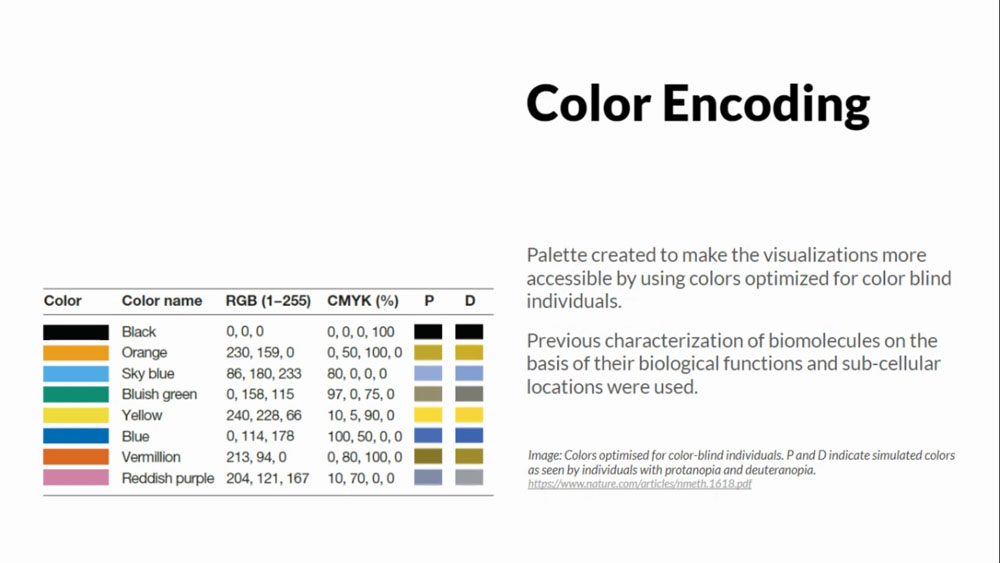 Color Encoding

| Color | Color name | RGB (1–255) | CMYK (%) | P | D |
|---|---|---|---|---|---|
| | Black | 0, 0, 0 | 0, 0, 0, 100 | | |
| | Orange | 230, 159, 0 | 0, 50, 100, 0 | | |
| | Sky blue | 86, 180, 233 | 80, 0, 0, 0 | | |
| | Bluish green | 0, 158, 115 | 97, 0, 75, 0 | | |
| | Yellow | 240, 228, 66 | 10, 5, 90, 0 | | |
| | Blue | 0, 114, 178 | 100, 50, 0, 0 | | |
| | Vermillion | 213, 94, 0 | 0, 80, 100, 0 | | |
| | Reddish purple | 204, 121, 167 | 10, 70, 0, 0 | | |

Palette created to make the visualizations more accessible by using colors optimized for color blind individuals.

Previous characterization of biomolecules on the basis of their biological functions and sub-cellular locations were used.

Image: Colors optimised for color-blind individuals. P and D indicate simulated colors as seen by individuals with protanopia and deuteranopia.
https://www.nature.com/articles/nmeth.1618.pdf